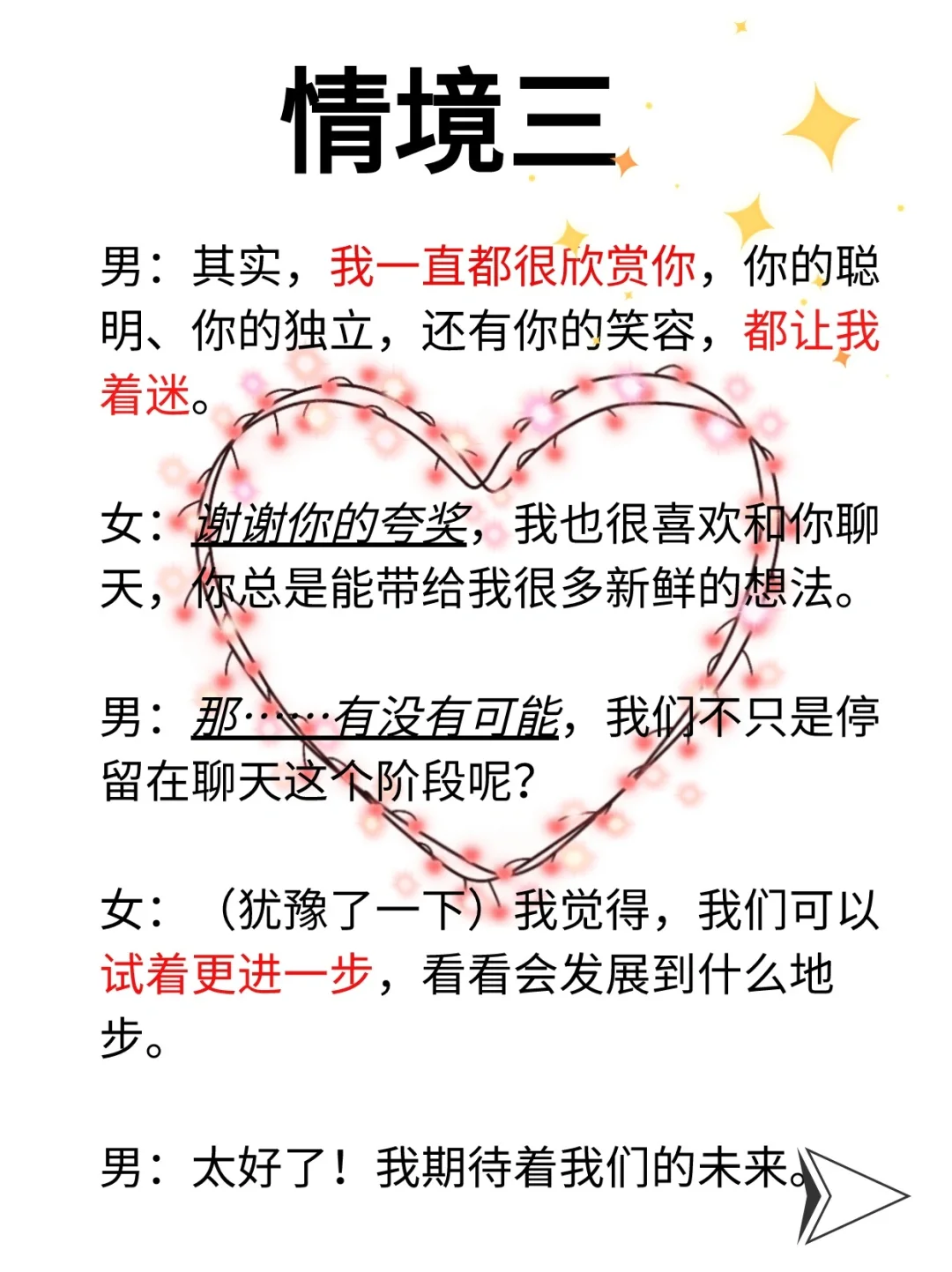 情境三

男：其实，我一直都很欣赏你，你的聪明、你的独立，还有你的笑容，都让我着迷。

女：谢谢你的夸奖，我也很喜欢和你聊天，你总是能带给我很多新鲜的想法。

男：那……有没有可能，我们不只是停留在聊天这个阶段呢？

女：（犹豫了一下）我觉得，我们可以试着更进一步，看看会发展到什么地步。

男：太好了！我期待着我们的未来。